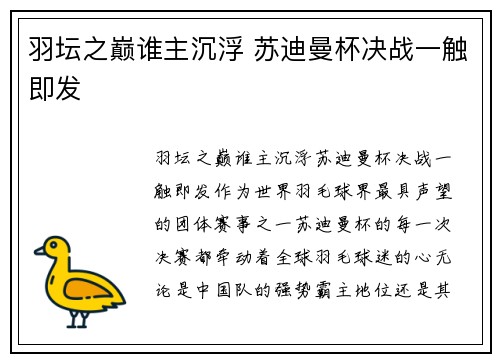 羽坛之巅谁主沉浮 苏迪曼杯决战一触即发

羽坛之巅谁主沉浮苏迪曼杯决战一触即发作为世界羽毛球界最具声望的团体赛事之一苏迪曼杯的每一次决赛都牵动着全球羽毛球迷的心无论是中国队的强势霸主地位还是其